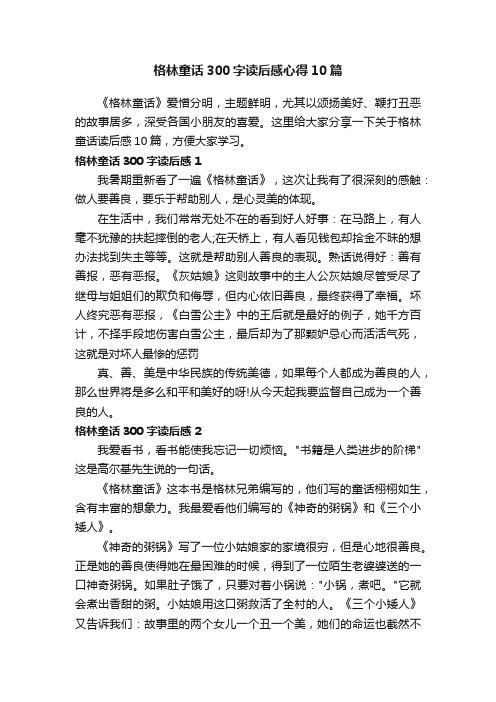 格林童话300字读后感心得10篇

《格林童话》爱憎分明，主题鲜明，尤其以颂扬美好、鞭打丑恶的故事居多，深受各国小朋友的喜爱。这里给大家分享一下关于格林童话读后感10篇，方便大家学习。

格林童话300字读后感1

我暑期重新看了一遍《格林童话》，这次让我有了很深刻的感触：做人要善良，要乐于帮助别人，是心灵美的体现。

在生活中，我们常常无处不在的看到好人好事：在马路上，有人毫不犹豫的扶起摔倒的老人;在天桥上，有人看见钱包却拾金不昧的想办法找到失主等等。这就是帮助别人善良的表现。熟话说得好：善有善报，恶有恶报。《灰姑娘》这则故事中的主人公灰姑娘尽管受尽了继母与姐姐们的欺负和侮辱，但内心依旧善良，最终获得了幸福。坏人终究恶有恶报，《白雪公主》中的王后就是最好的例子，她千方百计，不择手段地伤害白雪公主，最后却为了那颗妒忌心而活活气死，这就是对坏人最惨的惩罚

真、善、美是中华民族的传统美德，如果每个人都成为善良的人，那么世界将是多么和平和美好的呀!从今天起我要监督自己成为一个善良的人。

格林童话300字读后感2

我爱看书，看书能使我忘记一切烦恼。"书籍是人类进步的阶梯"这是高尔基先生说的一句话。

《格林童话》这本书是格林兄弟编写的，他们写的童话栩栩如生，含有丰富的想象力。我最爱看他们编写的《神奇的粥锅》和《三个小矮人》。

《神奇的粥锅》写了一位小姑娘家的家境很穷，但是心地很善良。正是她的善良使得她在最困难的时候，得到了一位陌生老婆婆送的一口神奇粥锅。如果肚子饿了，只要对着小锅说："小锅，煮吧。"它就会煮出香甜的粥。小姑娘用这口粥救活了全村的人。《三个小矮人》又告诉我们：故事里的两个女儿一个丑一个美，她们的命运也截然不